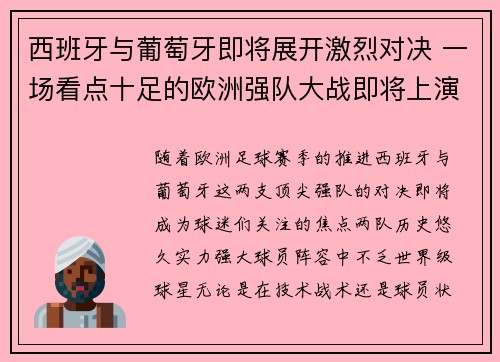 西班牙与葡萄牙即将展开激烈对决 一场看点十足的欧洲强队大战即将上演

随着欧洲足球赛季的推进西班牙与葡萄牙这两支顶尖强队的对决即将成为球迷们关注的焦点两队历史悠久实力强大球员阵容中不乏世界级球星无论是在技术战术还是球员状